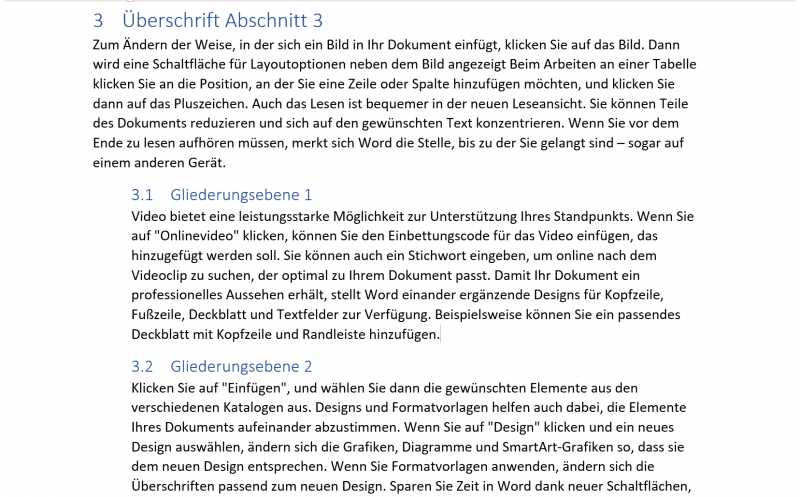 3 Überschrift Abschnitt 3

Zum Ändern der Weise, in der sich ein Bild in Ihr Dokument einfügt, klicken Sie auf das Bild. Dann wird eine Schaltfläche für Layoutoptionen neben dem Bild angezeigt Beim Arbeiten an einer Tabelle klicken Sie an die Position, an der Sie eine Zeile oder Spalte hinzufügen möchten, und klicken Sie dann auf das Pluszeichen. Auch das Lesen ist bequemer in der neuen Leseansicht. Sie können Teile des Dokuments reduzieren und sich auf den gewünschten Text konzentrieren. Wenn Sie vor dem Ende zu lesen aufhören müssen, merkt sich Word die Stelle, bis zu der Sie gelangt sind – sogar auf einem anderen Gerät.

3.1 Gliederungsebene 1

Video bietet eine leistungsstarke Möglichkeit zur Unterstützung Ihres Standpunkts. Wenn Sie auf "Onlinevideo" klicken, können Sie den Einbettungscode für das Video einfügen, das hinzugefügt werden soll. Sie können auch ein Stichwort eingeben, um online nach dem Videoclip zu suchen, der optimal zu Ihrem Dokument passt. Damit Ihr Dokument ein professionelles Aussehen erhält, stellt Word einander ergänzende Designs für Kopfzeile, Fußzeile, Deckblatt und Textfelder zur Verfügung. Beispielsweise können Sie ein passendes Deckblatt mit Kopfzeile und Randleiste hinzufügen.

3.2 Gliederungsebene 2

Klicken Sie auf "Einfügen", und wählen Sie dann die gewünschten Elemente aus den verschiedenen Katalogen aus. Designs und Formatvorlagen helfen auch dabei, die Elemente Ihres Dokuments aufeinander abzustimmen. Wenn Sie auf "Design" klicken und ein neues Design auswählen, ändern sich die Grafiken, Diagramme und SmartArt-Grafiken so, dass sie dem neuen Design entsprechen. Wenn Sie Formatvorlagen anwenden, ändern sich die Überschriften passend zum neuen Design. Sparen Sie Zeit in Word dank neuer Schaltflächen,